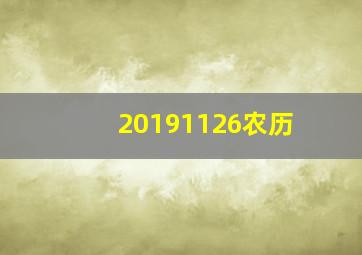 20191126农历